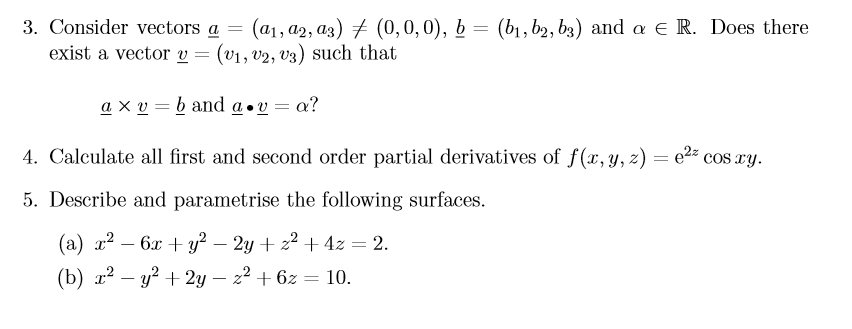 3. Consider vectors $\underline{a} = (a_1, a_2, a_3) \neq (0, 0, 0)$, $\underline{b} = (b_1, b_2, b_3)$ and $\alpha \in \mathbb{R}$. Does there exist a vector $\underline{v} = (v_1, v_2, v_3)$ such that

$\underline{a} \times \underline{v} = \underline{b}$ and $\underline{a} \bullet \underline{v} = \alpha$?

4. Calculate all first and second order partial derivatives of $f(x, y, z) = e^{2z} \cos xy$.

5. Describe and parametrise the following surfaces.

(a) $x^2 - 6x + y^2 - 2y + z^2 + 4z = 2$.

(b) $x^2 - y^2 + 2y - z^2 + 6z = 10$.